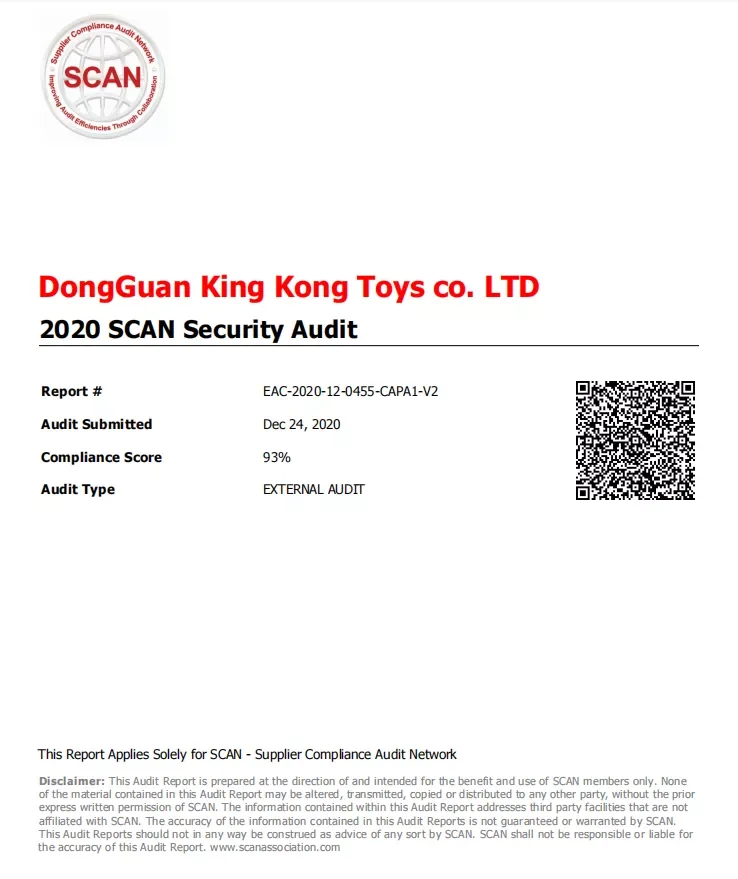 Supplier Compliance Audit Network
SCAN
Improving Audit Efficiencies Through Collaboration

DongGuan King Kong Toys co. LTD
2020 SCAN Security Audit

| | |
|---|---|
| Report # | EAC-2020-12-0455-CAPA1-V2 |
| Audit Submitted | Dec 24, 2020 |
| Compliance Score | 93% |
| Audit Type | EXTERNAL AUDIT |

This Report Applies Solely for SCAN - Supplier Compliance Audit Network

Disclaimer: This Audit Report is prepared at the direction of and intended for the benefit and use of SCAN members only. None of the material contained in this Audit Report may be altered, transmitted, copied or distributed to any other party, without the prior express written permission of SCAN. The information contained within this Audit Report addresses third party facilities that are not affiliated with SCAN. The accuracy of the information contained in this Audit Reports is not guaranteed or warranted by SCAN. This Audit Reports should not in any way be construed as advice of any sort by SCAN. SCAN shall not be responsible or liable for the accuracy of this Audit Report. www.scanassociation.com